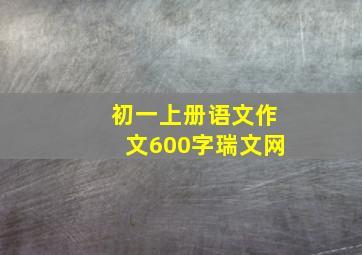 初一上册语文作文600字瑞文网